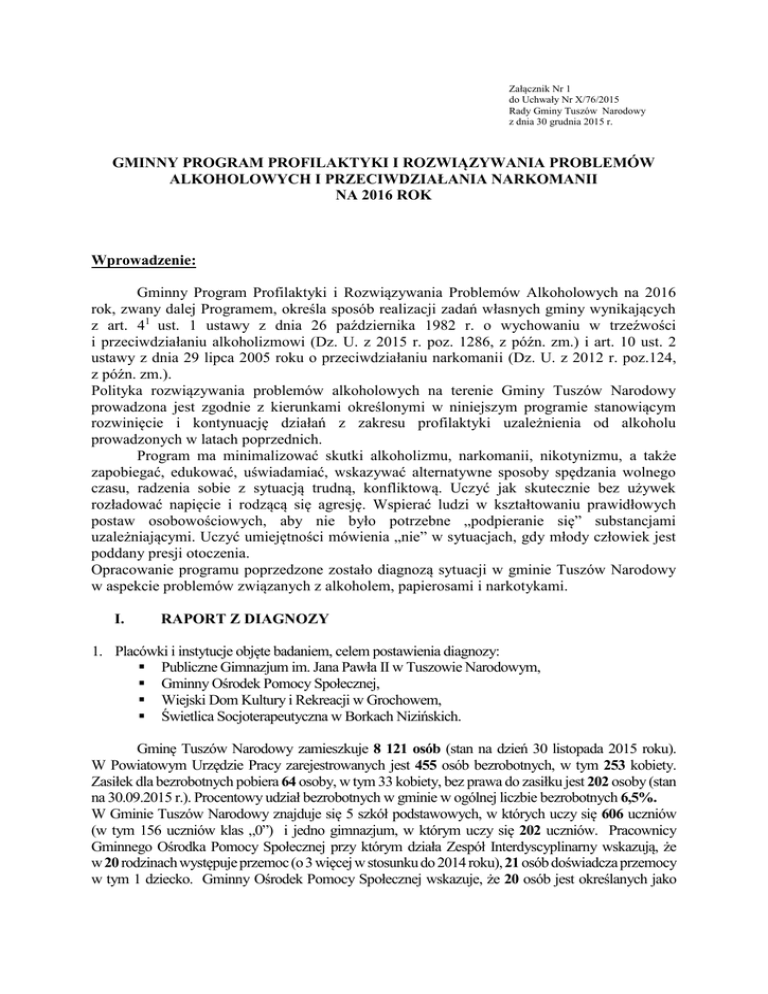 Załącznik Nr 1
do Uchwały Nr X/76/2015
Rady Gminy Tuszów Narodowy
z dnia 30 grudnia 2015 r.

GMINNY PROGRAM PROFILAKTYKI I ROZWIĄZYWANIA PROBLEMÓW ALKOHOLOWYCH I PRZECIWDZIAŁANIA NARKOMANII NA 2016 ROK

Wprowadzenie:

Gminny Program Profilaktyki i Rozwiązywania Problemów Alkoholowych na 2016 rok, zwany dalej Programem, określa sposób realizacji zadań własnych gminy wynikających z art. $4^1$ ust. 1 ustawy z dnia 26 października 1982 r. o wychowaniu w trzeźwości i przeciwdziałaniu alkoholizmowi (Dz. U. z 2015 r. poz. 1286, z późn. zm.) i art. 10 ust. 2 ustawy z dnia 29 lipca 2005 roku o przeciwdziałaniu narkomanii (Dz. U. z 2012 r. poz.124, z późn. zm.).
Polityka rozwiązywania problemów alkoholowych na terenie Gminy Tuszów Narodowy prowadzona jest zgodnie z kierunkami określonymi w niniejszym programie stanowiącym rozwinięcie i kontynuację działań z zakresu profilaktyki uzależnienia od alkoholu prowadzonych w latach poprzednich.
Program ma minimalizować skutki alkoholizmu, narkomanii, nikotynizmu, a także zapobiegać, edukować, uświadamiać, wskazywać alternatywne sposoby spędzania wolnego czasu, radzenia sobie z sytuacją trudną, konfliktową. Uczyć jak skutecznie bez używek rozładować napięcie i rodzącą się agresję. Wspierać ludzi w kształtowaniu prawidłowych postaw osobowościowych, aby nie było potrzebne „podpieranie się" substancjami uzależniającymi. Uczyć umiejętności mówienia „nie" w sytuacjach, gdy młody człowiek jest poddany presji otoczenia.
Opracowanie programu poprzedzone zostało diagnozą sytuacji w gminie Tuszów Narodowy w aspekcie problemów związanych z alkoholem, papierosami i narkotykami.

I. RAPORT Z DIAGNOZY

1. Placówki i instytucje objęte badaniem, celem postawienia diagnozy:
▪ Publiczne Gimnazjum im. Jana Pawła II w Tuszowie Narodowym,
▪ Gminny Ośrodek Pomocy Społecznej,
▪ Wiejski Dom Kultury i Rekreacji w Grochowem,
▪ Świetlica Socjoterapeutyczna w Borkach Nizińskich.

Gminę Tuszów Narodowy zamieszkuje 8 121 osób (stan na dzień 30 listopada 2015 roku). W Powiatowym Urzędzie Pracy zarejestrowanych jest 455 osób bezrobotnych, w tym 253 kobiety. Zasiłek dla bezrobotnych pobiera 64 osoby, w tym 33 kobiety, bez prawa do zasiłku jest 202 osoby (stan na 30.09.2015 r.). Procentowy udział bezrobotnych w gminie w ogólnej liczbie bezrobotnych 6,5%.
W Gminie Tuszów Narodowy znajduje się 5 szkół podstawowych, w których uczy się 606 uczniów (w tym 156 uczniów klas „0") i jedno gimnazjum, w którym uczy się 202 uczniów. Pracownicy Gminnego Ośrodka Pomocy Społecznej przy którym działa Zespół Interdyscyplinarny wskazują, że w 20 rodzinach występuje przemoc (o 3 więcej w stosunku do 2014 roku), 21 osób doświadcza przemocy w tym 1 dziecko. Gminny Ośrodek Pomocy Społecznej wskazuje, że 20 osób jest określanych jako